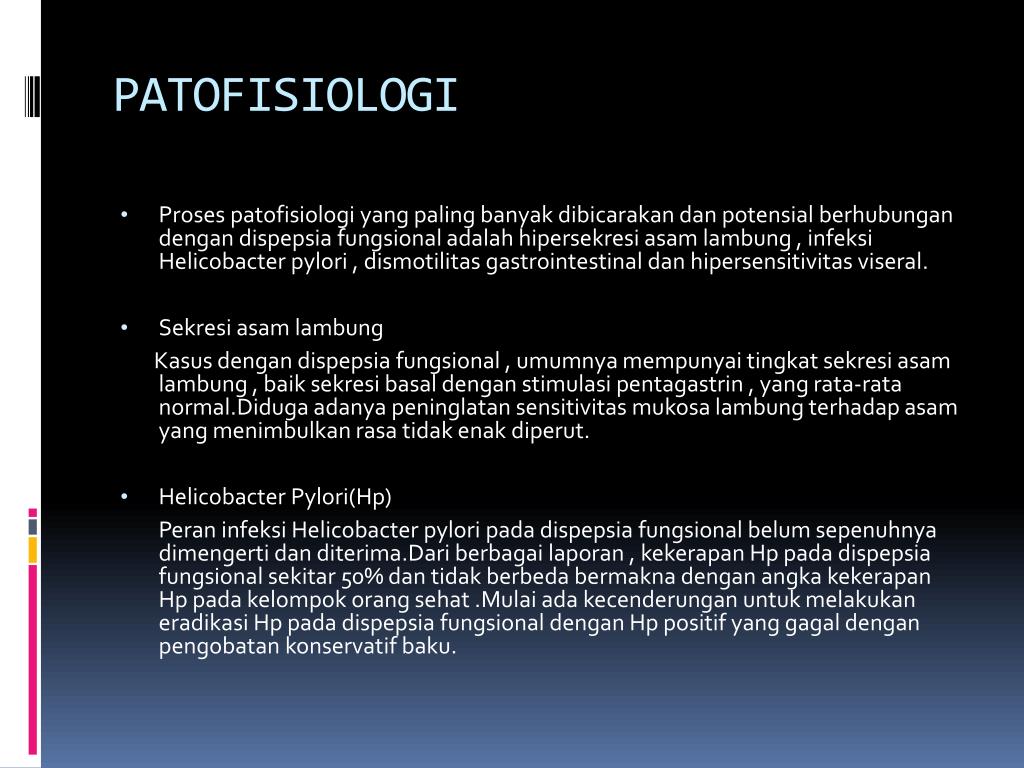 PATOFISIOLOGI

• Proses patofisiologi yang paling banyak dibicarakan dan potensial berhubungan dengan dispepsia fungsional adalah hipersekresi asam lambung , infeksi Helicobacter pylori , dismotilitas gastrointestinal dan hipersensitivitas viseral.

• Sekresi asam lambung

Kasus dengan dispepsia fungsional , umumnya mempunyai tingkat sekresi asam lambung , baik sekresi basal dengan stimulasi pentagastrin , yang rata-rata normal.Diduga adanya peninglatan sensitivitas mukosa lambung terhadap asam yang menimbulkan rasa tidak enak diperut.

• Helicobacter Pylori(Hp)

Peran infeksi Helicobacter pylori pada dispepsia fungsional belum sepenuhnya dimengerti dan diterima.Dari berbagai laporan , kekerapan Hp pada dispepsia fungsional sekitar 50% dan tidak berbeda bermakna dengan angka kekerapan Hp pada kelompok orang sehat .Mulai ada kecenderungan untuk melakukan eradikasi Hp pada dispepsia fungsional dengan Hp positif yang gagal dengan pengobatan konservatif baku.